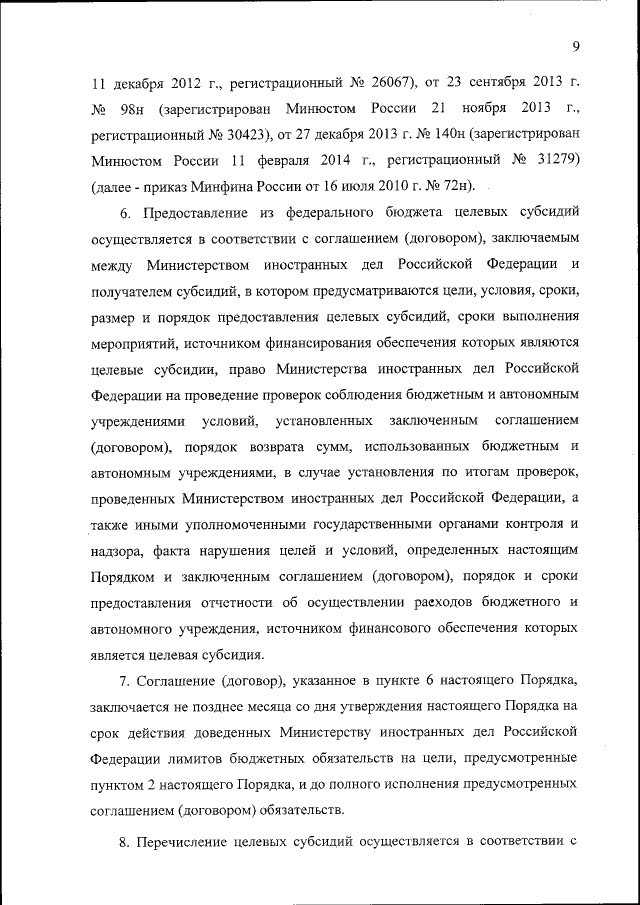 9

11 декабря 2012 г., регистрационный № 26067), от 23 сентября 2013 г. № 98н (зарегистрирован Минюстом России 21 ноября 2013 г., регистрационный № 30423), от 27 декабря 2013 г. № 140н (зарегистрирован Минюстом России 11 февраля 2014 г., регистрационный № 31279) (далее - приказ Минфина России от 16 июля 2010 г. № 72н).

6. Предоставление из федерального бюджета целевых субсидий осуществляется в соответствии с соглашением (договором), заключаемым между Министерством иностранных дел Российской Федерации и получателем субсидий, в котором предусматриваются цели, условия, сроки, размер и порядок предоставления целевых субсидий, сроки выполнения мероприятий, источником финансирования обеспечения которых являются целевые субсидии, право Министерства иностранных дел Российской Федерации на проведение проверок соблюдения бюджетным и автономным учреждениями условий, установленных заключенным соглашением (договором), порядок возврата сумм, использованных бюджетным и автономным учреждениями, в случае установления по итогам проверок, проведенных Министерством иностранных дел Российской Федерации, а также иными уполномоченными государственными органами контроля и надзора, факта нарушения целей и условий, определенных настоящим Порядком и заключенным соглашением (договором), порядок и сроки предоставления отчетности об осуществлении расходов бюджетного и автономного учреждения, источником финансового обеспечения которых является целевая субсидия.

7. Соглашение (договор), указанное в пункте 6 настоящего Порядка, заключается не позднее месяца со дня утверждения настоящего Порядка на срок действия доведенных Министерству иностранных дел Российской Федерации лимитов бюджетных обязательств на цели, предусмотренные пунктом 2 настоящего Порядка, и до полного исполнения предусмотренных соглашением (договором) обязательств.

8. Перечисление целевых субсидий осуществляется в соответствии с